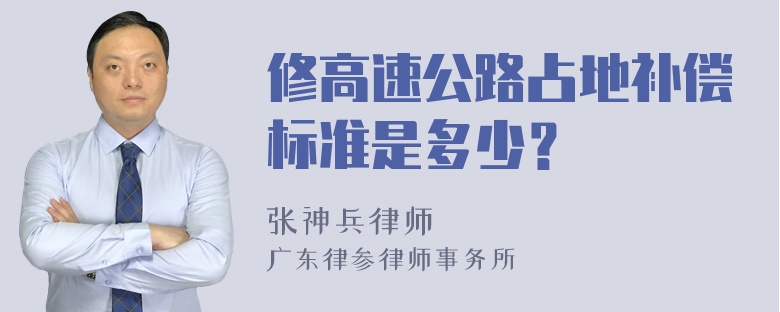 修高速公路占地补偿标准是多少？

张神兵律师
广东律参律师事务所